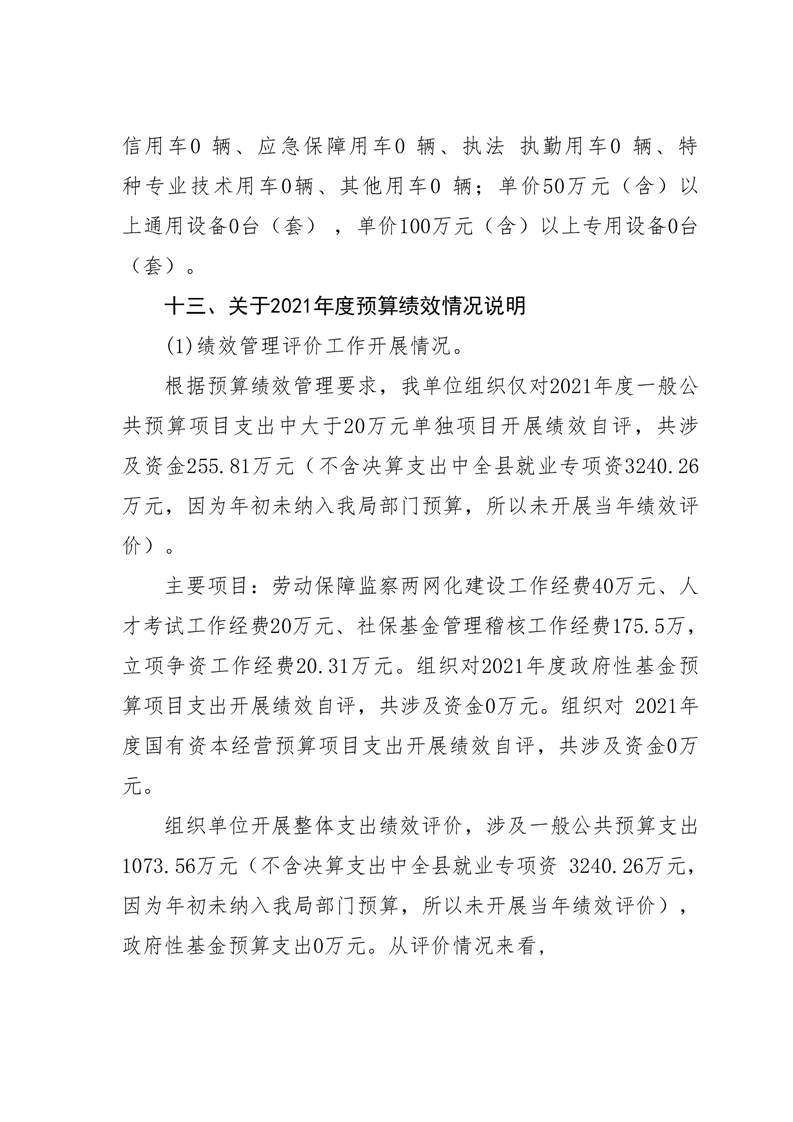 信用车0 辆、应急保障用车0 辆、执法 执勤用车0 辆、特种专业技术用车0辆、其他用车0 辆；单价50万元（含）以上通用设备0台（套），单价100万元（含）以上专用设备0台（套）。

十三、关于2021年度预算绩效情况说明

(1)绩效管理评价工作开展情况。

根据预算绩效管理要求，我单位组织仅对2021年度一般公共预算项目支出中大于20万元单独项目开展绩效自评，共涉及资金255.81万元（不含决算支出中全县就业专项资3240.26万元，因为年初未纳入我局部门预算，所以未开展当年绩效评价）。

主要项目：劳动保障监察两网化建设工作经费40万元、人才考试工作经费20万元、社保基金管理稽核工作经费175.5万，立项争资工作经费20.31万元。组织对2021年度政府性基金预算项目支出开展绩效自评，共涉及资金0万元。组织对 2021年度国有资本经营预算项目支出开展绩效自评，共涉及资金0万元。

组织单位开展整体支出绩效评价，涉及一般公共预算支出1073.56万元（不含决算支出中全县就业专项资 3240.26万元，因为年初未纳入我局部门预算，所以未开展当年绩效评价），政府性基金预算支出0万元。从评价情况来看，